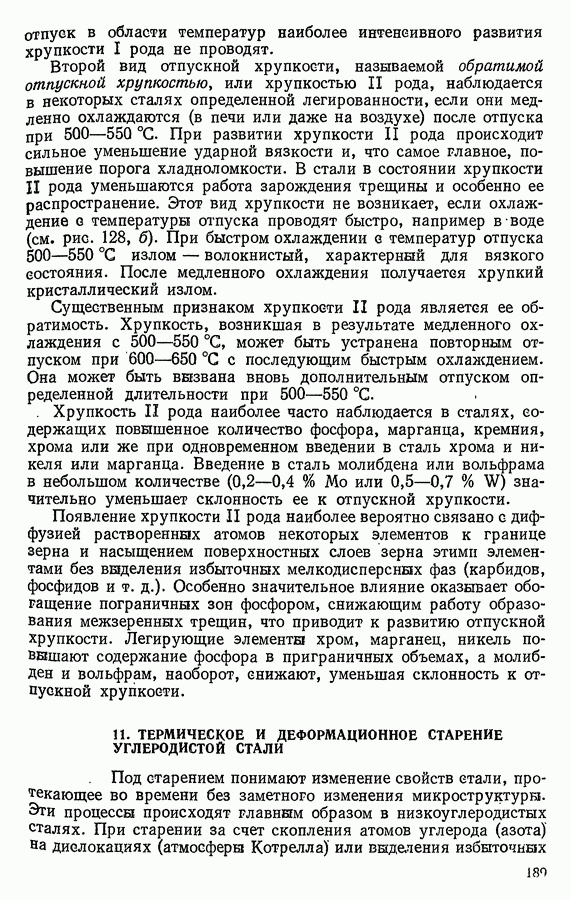 отпуск в области температур наиболее интенсивного развития хрупкости I рода не проводят.

Второй вид отпускной хрупкости, называемой обратимой отпускной хрупкостью, или хрупкостью II рода, наблюдается в некоторых сталях определенной легированности, если они медленно охлаждаются (в печи или даже на воздухе) после отпуска при 500—550 °С. При развитии хрупкости II рода происходит сильное уменьшение ударной вязкости и, что самое главное, повышение порога хладноломкости. В стали в состоянии хрупкости II рода уменьшаются работа зарождения трещины и особенно ее распространение. Этот вид хрупкости не возникает, если охлаждение с температуры отпуска проводят быстро, например в воде (см. рис. 128, б). При быстром охлаждении с температур отпуска 500—550 °С излом — волокнистый, характерный для вязкого состояния. После медленного охлаждения получается хрупкий кристаллический излом.

Существенным признаком хрупкости II рода является ее обратимость. Хрупкость, возникшая в результате медленного охлаждения с 500—550 °С, может быть устранена повторным отпуском при 600—650 °С с последующим быстрым охлаждением. Она может быть вызвана вновь дополнительным отпуском определенной длительности при 500—550 °С.

Хрупкость II рода наиболее часто наблюдается в сталях, содержащих повышенное количество фосфора, марганца, кремния, хрома или же при одновременном введении в сталь хрома и никеля или марганца. Введение в сталь молибдена или вольфрама в небольшом количестве (0,2—0,4 % Mo или 0,5—0,7 % W) значительно уменьшает склонность ее к отпускной хрупкости.

Появление хрупкости II рода наиболее вероятно связано с диффузией растворенных атомов некоторых элементов к границе зерна и насыщением поверхностных слоев зерна этими элементами без выделения избыточных мелкодисперсных фаз (карбидов, фосфидов и т. д.). Особенно значительное влияние оказывает обогащение пограничных зон фосфором, снижающим работу образования межзеренных трещин, что приводит к развитию отпускной хрупкости. Легирующие элементы хром, марганец, никель повышают содержание фосфора в приграничных объемах, а молибден и вольфрам, наоборот, снижают, уменьшая склонность к отпускной хрупкости.

11. ТЕРМИЧЕСКОЕ И ДЕФОРМАЦИОННОЕ СТАРЕНИЕ УГЛЕРОДИСТОЙ СТАЛИ

Под старением понимают изменение свойств стали, протекающее во времени без заметного изменения микроструктуры. Эти процессы происходят главным образом в низкоуглеродистых сталях. При старении за счет скопления атомов углерода (азота) на дислокациях (атмосферы Котрелла) или выделения избыточных

189